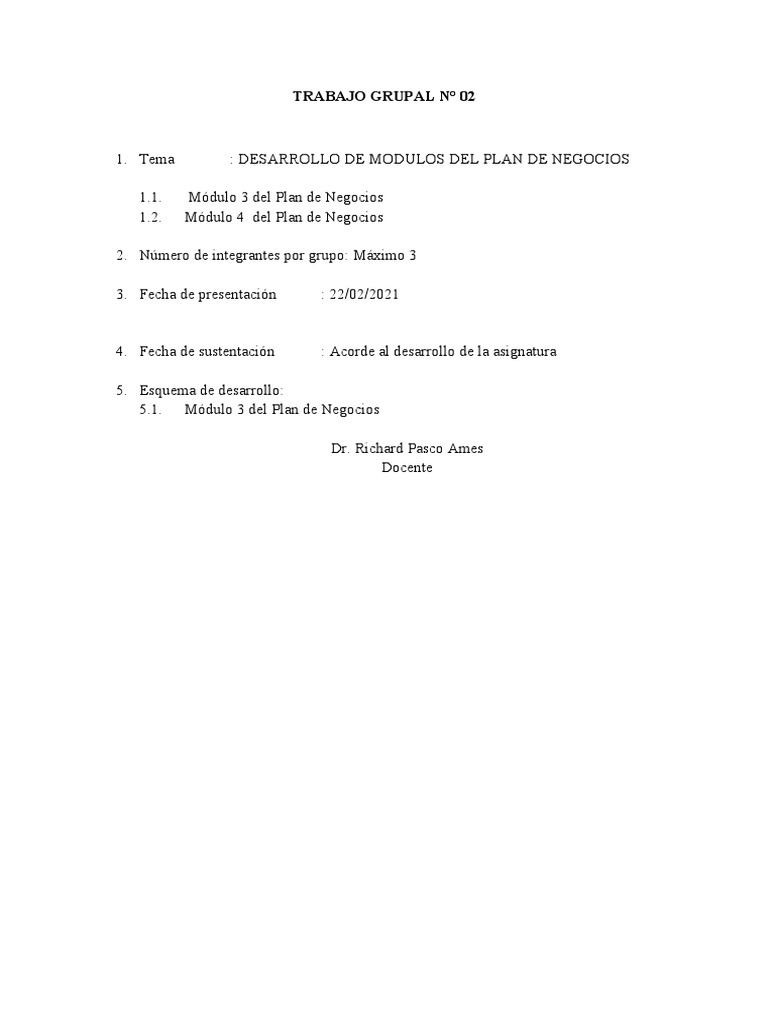 TRABAJO GRUPAL Nº 02

1. Tema : DESARROLLO DE MODULOS DEL PLAN DE NEGOCIOS

1.1. Módulo 3 del Plan de Negocios
1.2. Módulo 4 del Plan de Negocios

2. Número de integrantes por grupo: Máximo 3

3. Fecha de presentación : 22/02/2021

4. Fecha de sustentación : Acorde al desarrollo de la asignatura

5. Esquema de desarrollo:
5.1. Módulo 3 del Plan de Negocios

Dr. Richard Pasco Ames
Docente